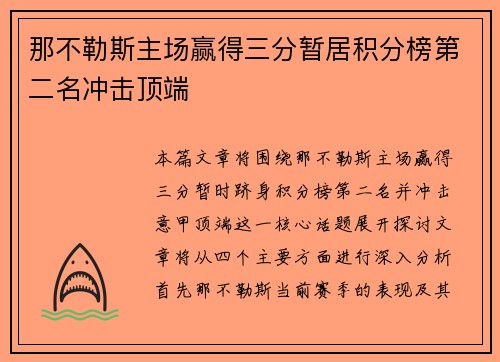 那不勒斯主场赢得三分暂居积分榜第二名冲击顶端

本篇文章将围绕那不勒斯主场赢得三分暂时跻身积分榜第二名并冲击意甲顶端这一核心话题展开探讨文章将从四个主要方面进行深入分析首先那不勒斯当前赛季的表现及其